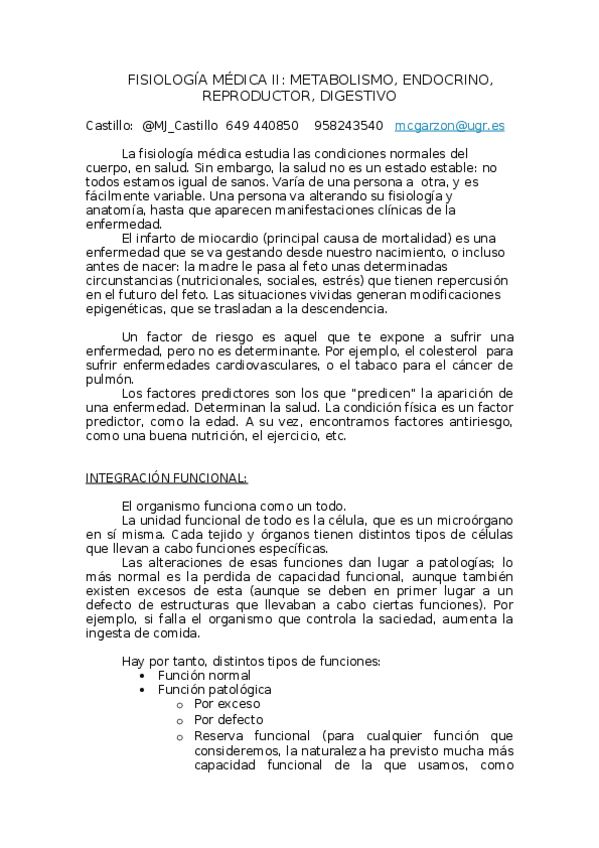 FISIOLOGÍA MÉDICA II: METABOLISMO, ENDOCRINO, REPRODUCTOR, DIGESTIVO

Castillo: @MJ_Castillo 649 440850 958243540 mcgarzon@ugr.es

La fisiología médica estudia las condiciones normales del cuerpo, en salud. Sin embargo, la salud no es un estado estable: no todos estamos igual de sanos. Varía de una persona a otra, y es fácilmente variable. Una persona va alterando su fisiología y anatomía, hasta que aparecen manifestaciones clínicas de la enfermedad.

El infarto de miocardio (principal causa de mortalidad) es una enfermedad que se va gestando desde nuestro nacimiento, o incluso antes de nacer: la madre le pasa al feto unas determinadas circunstancias (nutricionales, sociales, estrés) que tienen repercusión en el futuro del feto. Las situaciones vividas generan modificaciones epigenéticas, que se trasladan a la descendencia.

Un factor de riesgo es aquel que te expone a sufrir una enfermedad, pero no es determinante. Por ejemplo, el colesterol para sufrir enfermedades cardiovasculares, o el tabaco para el cáncer de pulmón.

Los factores predictores son los que "predicen" la aparición de una enfermedad. Determinan la salud. La condición física es un factor predictor, como la edad. A su vez, encontramos factores antiriesgo, como una buena nutrición, el ejercicio, etc.

INTEGRACIÓN FUNCIONAL:

El organismo funciona como un todo.

La unidad funcional de todo es la célula, que es un microórgano en sí misma. Cada tejido y órganos tienen distintos tipos de células que llevan a cabo funciones específicas.

Las alteraciones de esas funciones dan lugar a patologías; lo más normal es la perdida de capacidad funcional, aunque también existen excesos de esta (aunque se deben en primer lugar a un defecto de estructuras que llevaban a cabo ciertas funciones). Por ejemplo, si falla el organismo que controla la saciedad, aumenta la ingesta de comida.

Hay por tanto, distintos tipos de funciones:
• Función normal
• Función patológica
  o Por exceso
  o Por defecto
  o Reserva funcional (para cualquier función que consideremos, la naturaleza ha previsto mucha más capacidad funcional de la que usamos, como